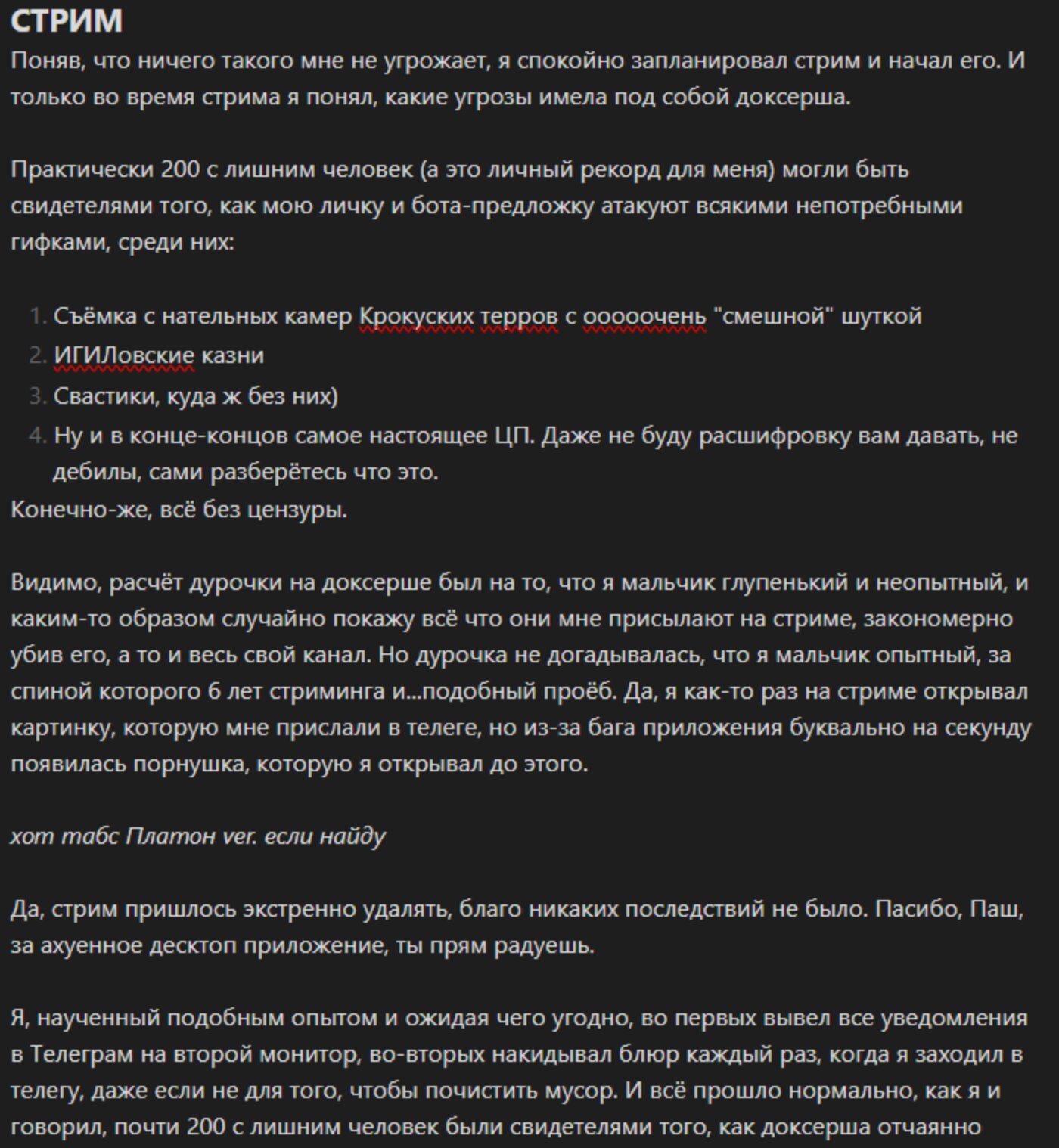 СТРИМ
Поняв, что ничего такого мне не угрожает, я спокойно запланировал стрим и начал его. И только во время стрима я понял, какие угрозы имела под собой доксерша.

Практически 200 с лишним человек (а это личный рекорд для меня) могли быть свидетелями того, как мою личку и бота-предложку атакуют всякими непотребными гифками, среди них:

1. Съёмка с нательных камер Крокуских терров с ооооочень "смешной" шуткой
2. ИГИЛовские казни
3. Свастики, куда ж без них)
4. Ну и в конце-концов самое настоящее ЦП. Даже не буду расшифровку вам давать, не дебилы, сами разберётесь что это.
Конечно-же, всё без цензуры.

Видимо, расчёт дурочки на доксерше был на то, что я мальчик глупенький и неопытный, и каким-то образом случайно покажу всё что они мне присылают на стриме, закономерно убив его, а то и весь свой канал. Но дурочка не догадывалась, что я мальчик опытный, за спиной которого 6 лет стриминга и...подобный проёб. Да, я как-то раз на стриме открывал картинку, которую мне прислали в телеге, но из-за бага приложения буквально на секунду появилась порнушка, которую я открывал до этого.

хот табс Платон ver. если найду

Да, стрим пришлось экстренно удалять, благо никаких последствий не было. Пасибо, Паш, за ахуенное десктоп приложение, ты прям радуешь.

Я, наученный подобным опытом и ожидая чего угодно, во первых вывел все уведомления в Телеграм на второй монитор, во-вторых накидывал блюр каждый раз, когда я заходил в телегу, даже если не для того, чтобы почистить мусор. И всё прошло нормально, как я и говорил, почти 200 с лишним человек были свидетелями того, как доксерша отчаянно